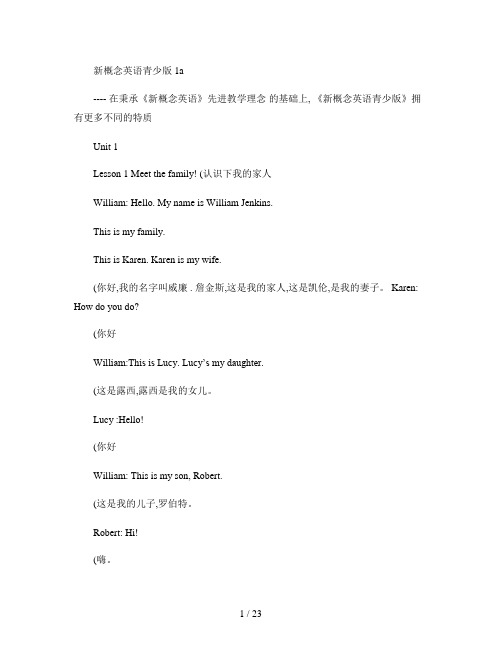 新概念英语青少版 1a

---- 在秉承《新概念英语》先进教学理念 的基础上, 《新概念英语青少版》拥有更多不同的特质

Unit 1

Lesson 1 Meet the family! (认识下我的家人

William: Hello. My name is William Jenkins.

This is my family.

This is Karen. Karen is my wife.

(你好,我的名字叫威廉 . 詹金斯,这是我的家人,这是凯伦,是我的妻子。 Karen: How do you do?

(你好

William:This is Lucy. Lucy's my daughter.

(这是露西,露西是我的女儿。

Lucy :Hello!

(你好

William: This is my son, Robert.

(这是我的儿子,罗伯特。

Robert: Hi!

(嗨。

1 / 23